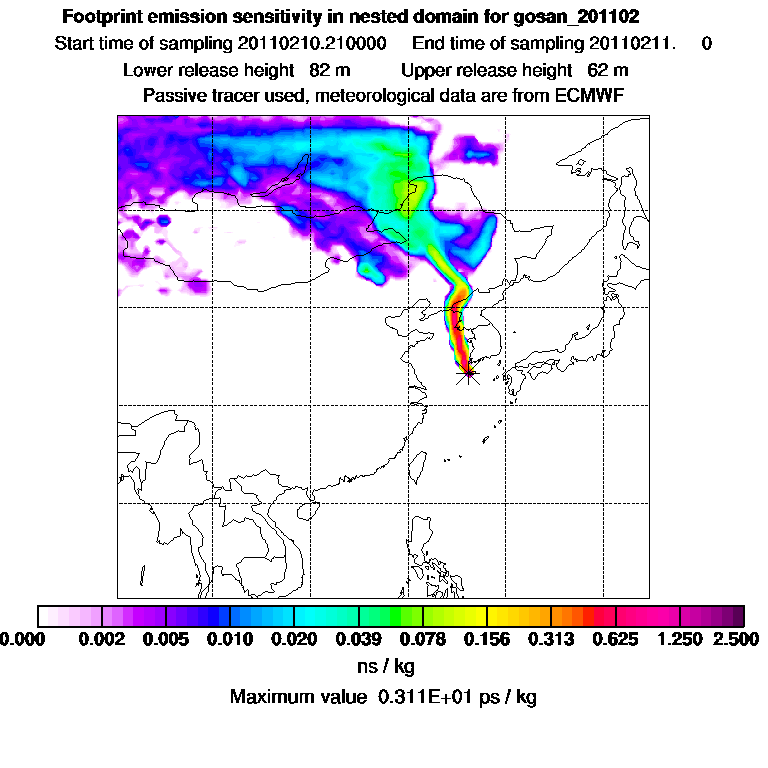 Footprint emission sensitivity in nested domain for gosan_201102

Start time of sampling 20110210.210000 End time of sampling 20110211. 0

Lower release height 82 m Upper release height 62 m

Passive tracer used, meteorological data are from ECMWF

0.000 0.002 0.005 0.010 0.020 0.039 0.078 0.156 0.313 0.625 1.250 2.500

ns / kg

Maximum value 0.311E+01 ps / kg